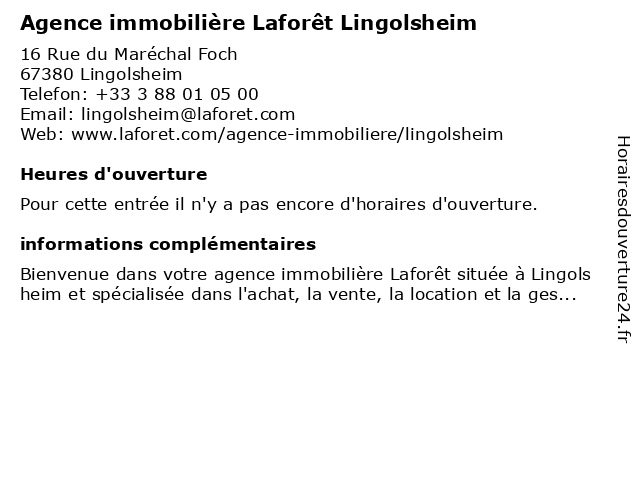 Agence immobilière Laforêt Lingolsheim

16 Rue du Maréchal Foch
67380 Lingolsheim
Telefon: +33 3 88 01 05 00
Email: lingolsheim@laforet.com
Web: www.laforet.com/agence-immobiliere/lingolsheim

Heures d'ouverture

Pour cette entrée il n'y a pas encore d'horaires d'ouverture.

informations complémentaires

Bienvenue dans votre agence immobilière Laforêt située à Lingols heim et spécialisée dans l'achat, la vente, la location et la ges...

Horairesdouverture24.fr